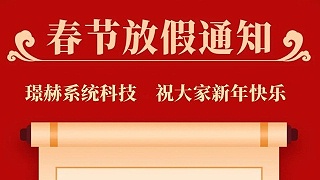 春节放假通知

璟赫系统科技 祝大家新年快乐